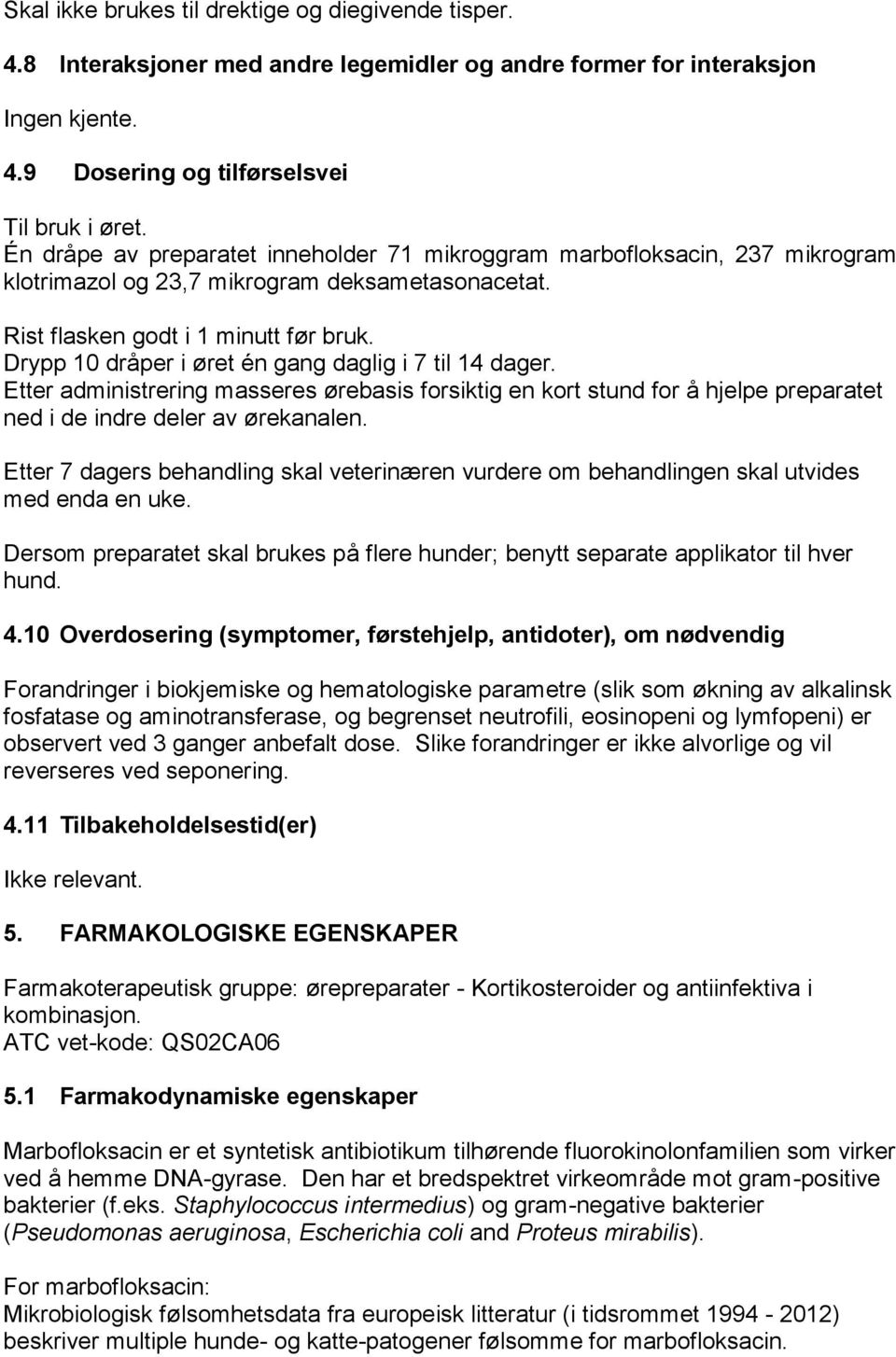 Skal ikke brukes til drektige og diegivende tisper.

4.8 Interaksjoner med andre legemidler og andre former for interaksjon

Ingen kjente.

4.9 Dosering og tilførselsvei

Til bruk i øret.
Én dråpe av preparatet inneholder 71 mikroggram marbofloksacin, 237 mikrogram klotrimazol og 23,7 mikrogram deksametasonacetat.

Rist flasken godt i 1 minutt før bruk.
Drypp 10 dråper i øret én gang daglig i 7 til 14 dager.
Etter administrering masseres ørebasis forsiktig en kort stund for å hjelpe preparatet ned i de indre deler av ørekanalen.

Etter 7 dagers behandling skal veterinæren vurdere om behandlingen skal utvides med enda en uke.

Dersom preparatet skal brukes på flere hunder; benytt separate applikator til hver hund.

4.10 Overdosering (symptomer, førstehjelp, antidoter), om nødvendig

Forandringer i biokjemiske og hematologiske parametre (slik som økning av alkalinsk fosfatase og aminotransferase, og begrenset neutrofili, eosinopeni og lymfopeni) er observert ved 3 ganger anbefalt dose. Slike forandringer er ikke alvorlige og vil reverseres ved seponering.

4.11 Tilbakeholdelsestid(er)

Ikke relevant.

5. FARMAKOLOGISKE EGENSKAPER

Farmakoterapeutisk gruppe: ørepreparater - Kortikosteroider og antiinfektiva i kombinasjon.
ATC vet-kode: QS02CA06

5.1 Farmakodynamiske egenskaper

Marbofloksacin er et syntetisk antibiotikum tilhørende fluorokinolonfamilien som virker ved å hemme DNA-gyrase. Den har et bredspektret virkeområde mot gram-positive bakterier (f.eks. Staphylococcus intermedius) og gram-negative bakterier (Pseudomonas aeruginosa, Escherichia coli and Proteus mirabilis).

For marbofloksacin:
Mikrobiologisk følsomhetsdata fra europeisk litteratur (i tidsrommet 1994 - 2012) beskriver multiple hunde- og katte-patogener følsomme for marbofloksacin.